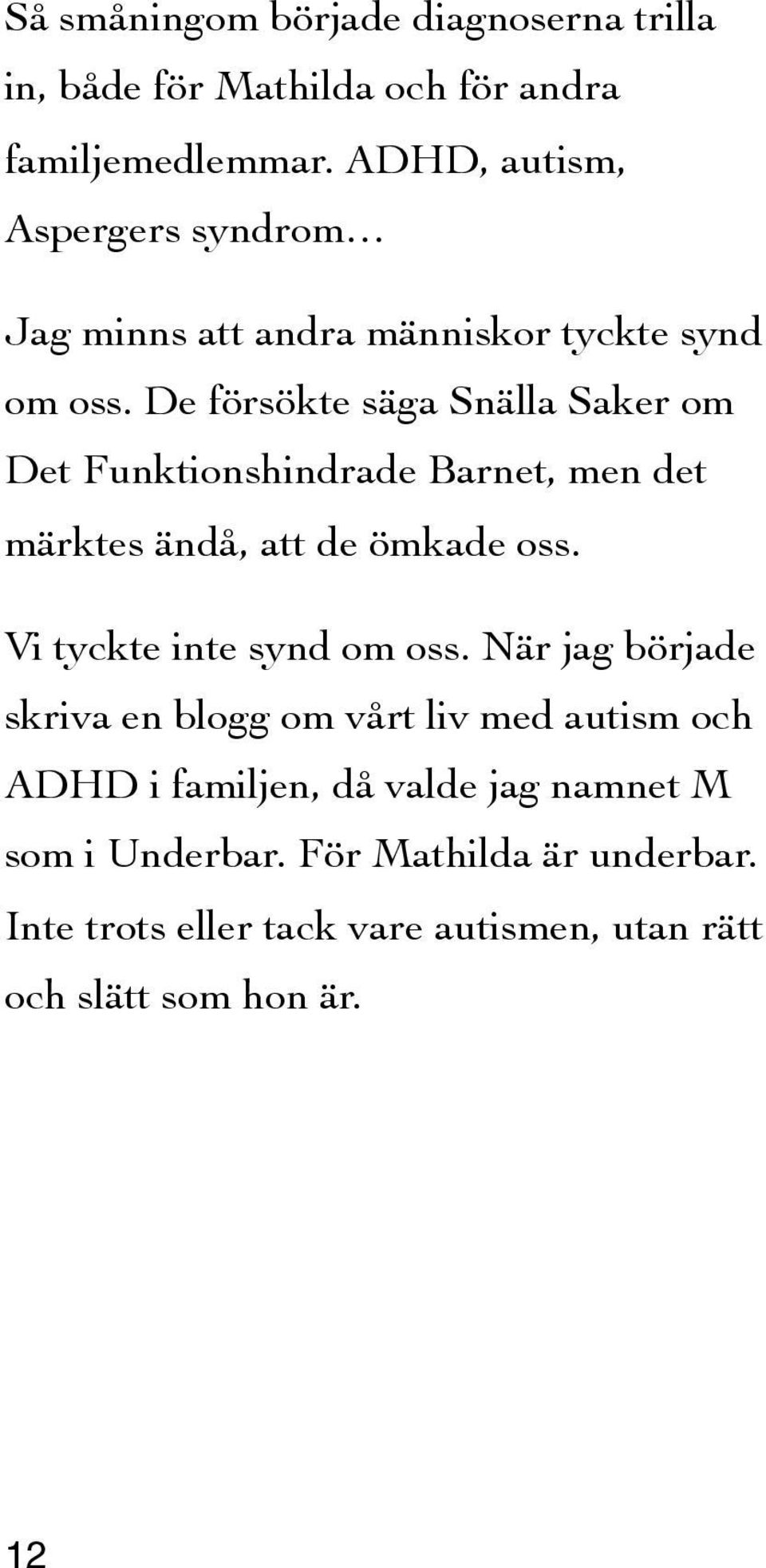 Så småningom började diagnoserna trilla in, både för Mathilda och för andra familjemedlemmar. ADHD, autism, Aspergers syndrom...

Jag minns att andra människor tyckte synd om oss. De försökte säga Snälla Saker om Det Funktionshindrade Barnet, men det märktes ändå, att de ömkade oss.

Vi tyckte inte synd om oss. När jag började skriva en blogg om vårt liv med autism och ADHD i familjen, då valde jag namnet M som i Underbar. För Mathilda är underbar. Inte trots eller tack vare autismen, utan rätt och slätt som hon är.

12